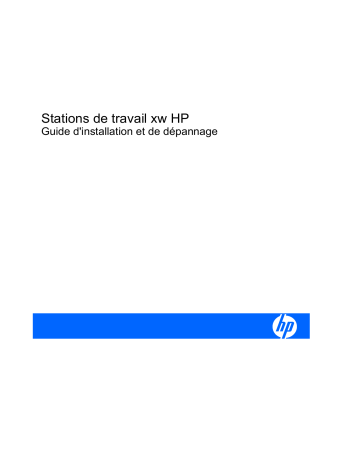 Stations de travail xw HP
Guide d'installation et de dépannage

hp